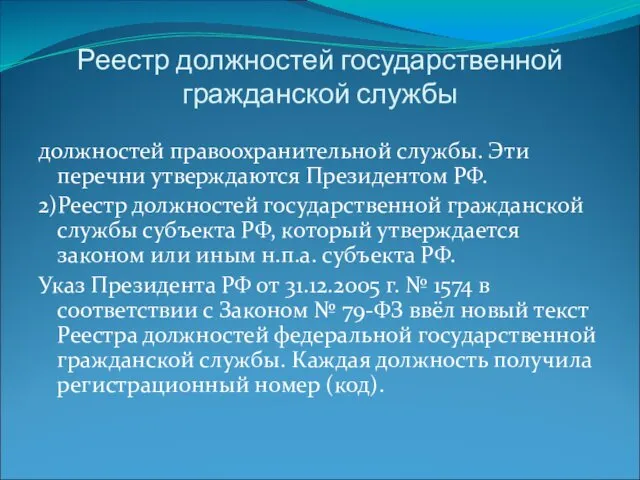 Реестр должностей государственной гражданской службы

должностей правоохранительной службы. Эти перечни утверждаются Президентом РФ.

2)Реестр должностей государственной гражданской службы субъекта РФ, который утверждается законом или иным н.п.а. субъекта РФ.

Указ Президента РФ от 31.12.2005 г. № 1574 в соответствии с Законом № 79-ФЗ ввёл новый текст Реестра должностей федеральной государственной гражданской службы. Каждая должность получила регистрационный номер (код).